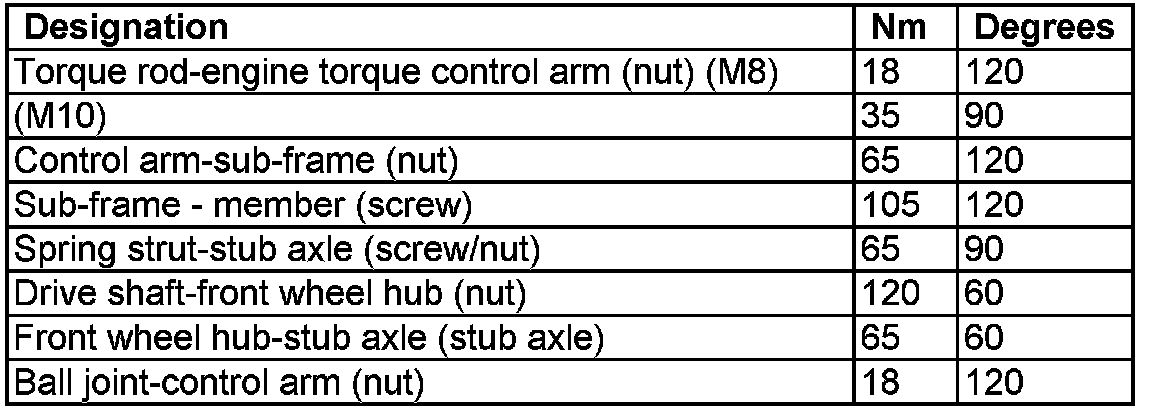 | Designation | Nm | Degrees |
|---|---|---|
| Torque rod-engine torque control arm (nut) (M8) | 18 | 120 |
| (M10) | 35 | 90 |
| Control arm-sub-frame (nut) | 65 | 120 |
| Sub-frame - member (screw) | 105 | 120 |
| Spring strut-stub axle (screw/nut) | 65 | 90 |
| Drive shaft-front wheel hub (nut) | 120 | 60 |
| Front wheel hub-stub axle (stub axle) | 65 | 60 |
| Ball joint-control arm (nut) | 18 | 120 |